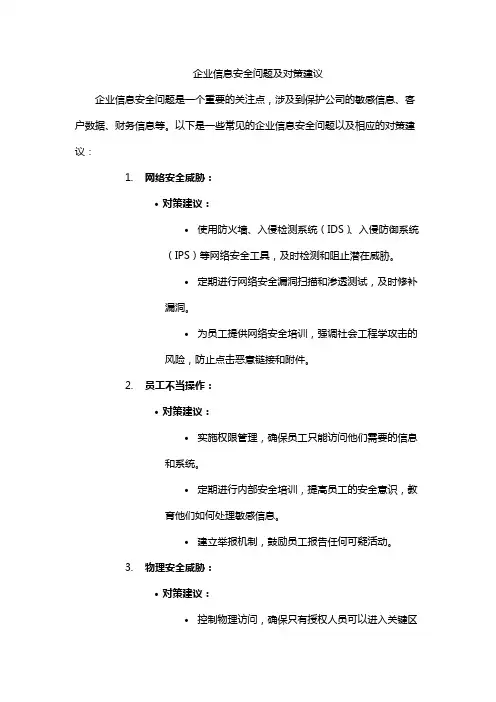 企业信息安全问题及对策建议

企业信息安全问题是一个重要的关注点，涉及到保护公司的敏感信息、客户数据、财务信息等。以下是一些常见的企业信息安全问题以及相应的对策建议：

1. 网络安全威胁：

• 对策建议：

• 使用防火墙、入侵检测系统（IDS）、入侵防御系统（IPS）等网络安全工具，及时检测和阻止潜在威胁。

• 定期进行网络安全漏洞扫描和渗透测试，及时修补漏洞。

• 为员工提供网络安全培训，强调社会工程学攻击的风险，防止点击恶意链接和附件。

2. 员工不当操作：

• 对策建议：

• 实施权限管理，确保员工只能访问他们需要的信息和系统。

• 定期进行内部安全培训，提高员工的安全意识，教育他们如何处理敏感信息。

• 建立举报机制，鼓励员工报告任何可疑活动。

3. 物理安全威胁：

• 对策建议：

• 控制物理访问，确保只有授权人员可以进入关键区